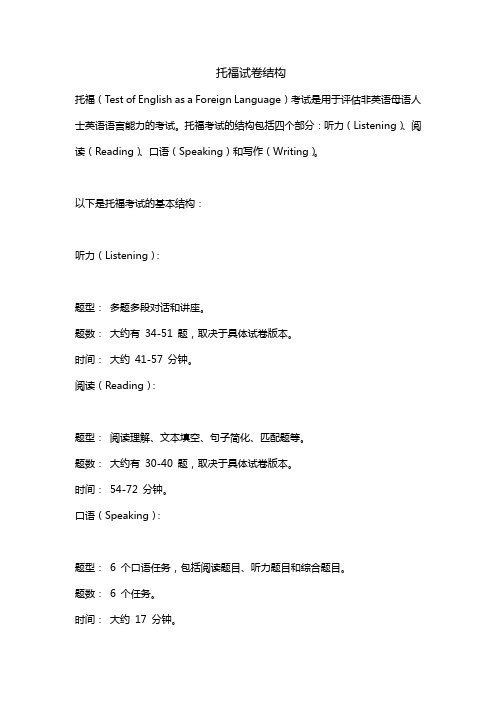 托福试卷结构

托福（Test of English as a Foreign Language）考试是用于评估非英语母语人士英语语言能力的考试。托福考试的结构包括四个部分：听力（Listening）、阅读（Reading）、口语（Speaking）和写作（Writing）。

以下是托福考试的基本结构：

听力（Listening）：

题型： 多题多段对话和讲座。

题数： 大约有 34-51 题，取决于具体试卷版本。

时间： 大约 41-57 分钟。

阅读（Reading）：

题型： 阅读理解、文本填空、句子简化、匹配题等。

题数： 大约有 30-40 题，取决于具体试卷版本。

时间： 54-72 分钟。

口语（Speaking）：

题型： 6 个口语任务，包括阅读题目、听力题目和综合题目。

题数： 6 个任务。

时间： 大约 17 分钟。